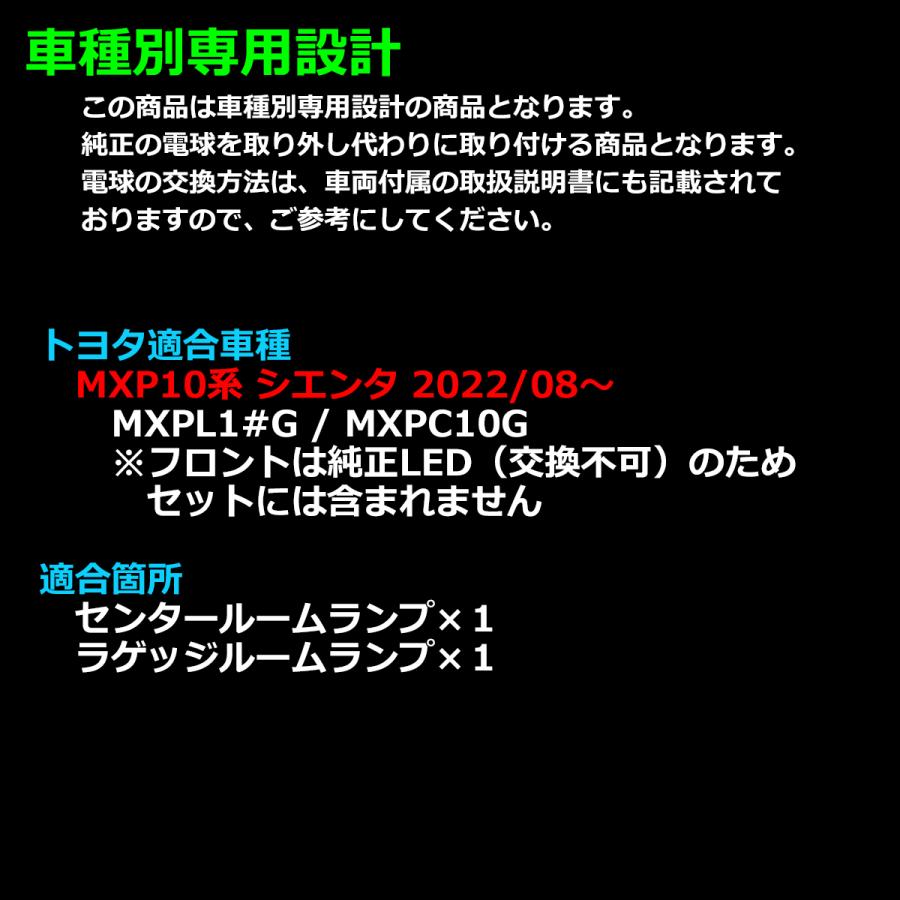 車種別専用設計

この商品は車種別専用設計の商品となります。
純正の電球を取り外し代わりに取り付ける商品となります。
電球の交換方法は、車両付属の取扱説明書にも記載されておりますので、ご参考にしてください。

トヨタ適合車種
MXP10系 シエンタ 2022/08～
MXPL1#G / MXPC10G
※フロントは純正LED（交換不可）のため
セットには含まれません

適合箇所
センタールームランプ×１
ラゲッジルームランプ×１